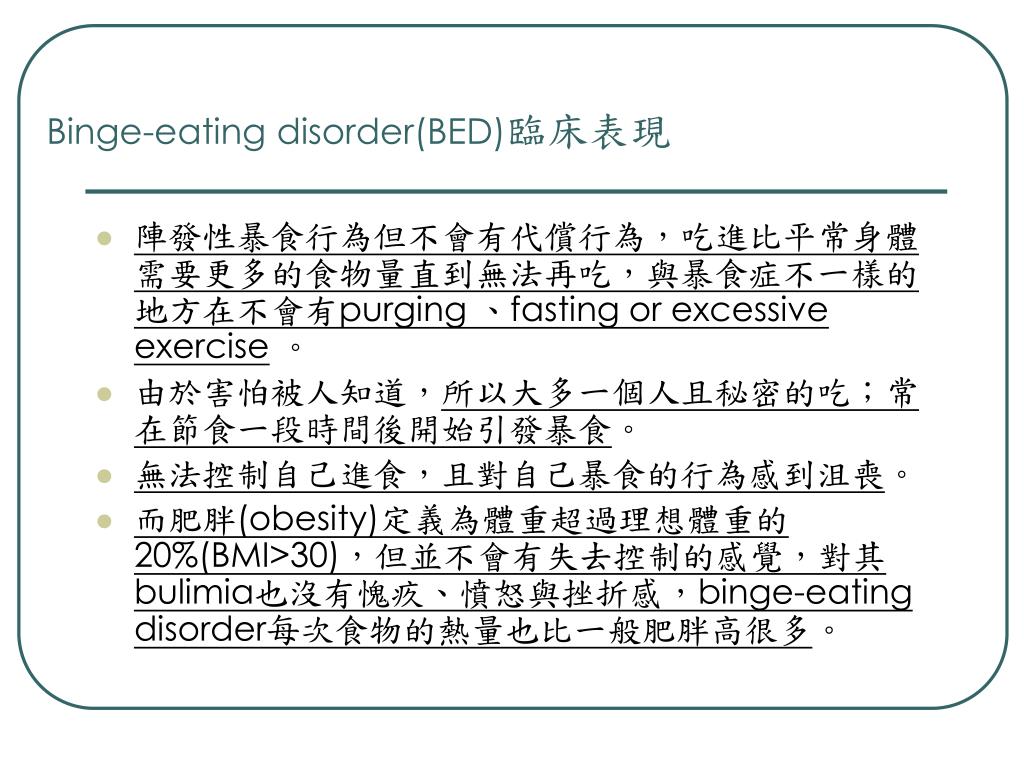 Binge-eating disorder(BED)臨床表現

- 陣發性暴食行為但不會有代償行為，吃進比平常身體需要更多的食物量直到無法再吃，與暴食症不一樣的地方在不會有purging 、fasting or excessive exercise 。
- 由於害怕被人知道，所以大多一個人且秘密的吃；常在節食一段時間後開始引發暴食。
- 無法控制自己進食，且對自己暴食的行為感到沮喪。
- 而肥胖(obesity)定義為體重超過理想體重的20%(BMI>30)，但並不會有失去控制的感覺，對其bulimia也沒有愧疚、憤怒與挫折感，binge-eating disorder每次食物的熱量也比一般肥胖高很多。